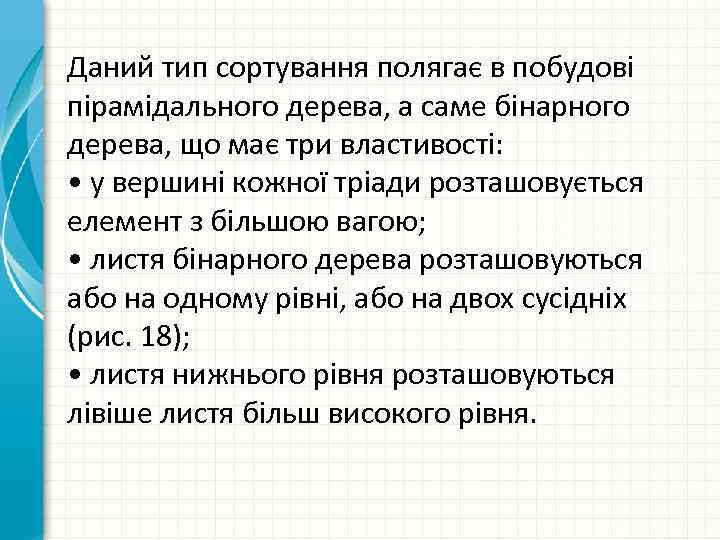 Даний тип сортування полягає в побудові пірамідального дерева, а саме бінарного дерева, що має три властивості:
• у вершині кожної тріади розташовується елемент з більшою вагою;
• листя бінарного дерева розташовуються або на одному рівні, або на двох сусідніх (рис. 18);
• листя нижнього рівня розташовуються лівіше листя більш високого рівня.